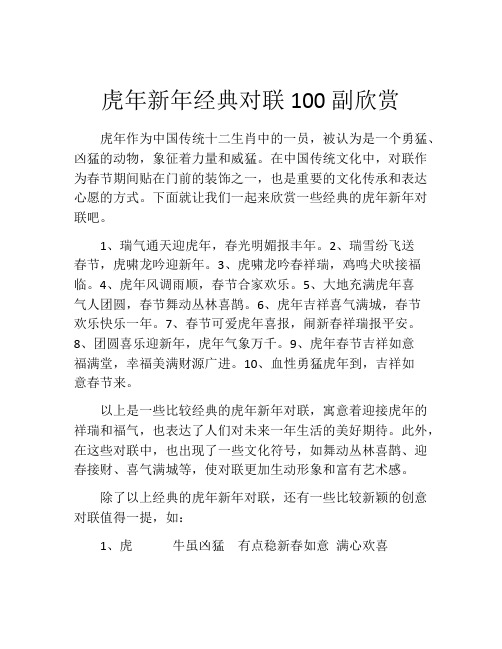 虎年新年经典对联 100 副欣赏

虎年作为中国传统十二生肖中的一员，被认为是一个勇猛、凶猛的动物，象征着力量和威猛。在中国传统文化中，对联作为春节期间贴在门前的装饰之一，也是重要的文化传承和表达心愿的方式。下面就让我们一起来欣赏一些经典的虎年新年对联吧。

1、瑞气通天迎虎年，春光明媚报丰年。2、瑞雪纷飞送春节，虎啸龙吟迎新年。3、虎啸龙吟春祥瑞，鸡鸣犬吠接福临。4、虎年风调雨顺，春节合家欢乐。5、大地充满虎年喜气人团圆，春节舞动丛林喜鹊。6、虎年吉祥喜气满城，春节欢乐快乐一年。7、春节可爱虎年喜报，闹新春祥瑞报平安。8、团圆喜乐迎新年，虎年气象万千。9、虎年春节吉祥如意福满堂，幸福美满财源广进。10、血性勇猛虎年到，吉祥如意春节来。

以上是一些比较经典的虎年新年对联，寓意着迎接虎年的祥瑞和福气，也表达了人们对未来一年生活的美好期待。此外，在这些对联中，也出现了一些文化符号，如舞动丛林喜鹊、迎春接财、喜气满城等，使对联更加生动形象和富有艺术感。

除了以上经典的虎年新年对联，还有一些比较新颖的创意对联值得一提，如：

1、虎 牛虽凶猛 有点稳新春如意 满心欢喜